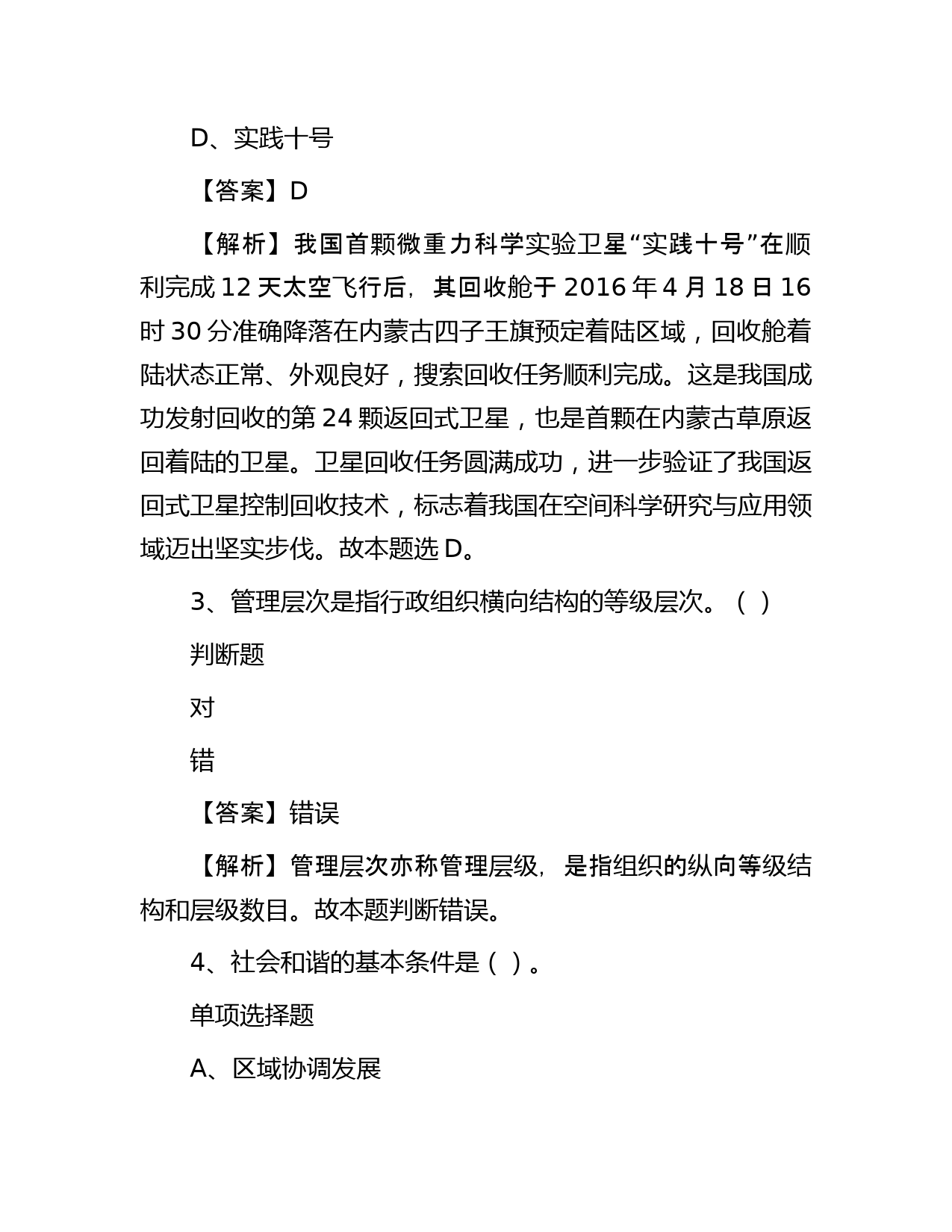 D、实践十号

【答案】D

【解析】我国首颗微重力科学实验卫星“实践十号”在顺利完成 12 天太空飞行后，其回收舱于 2016 年 4 月 18 日 16 时 30 分准确降落在内蒙古四子王旗预定着陆区域，回收舱着陆状态正常、外观良好，搜索回收任务顺利完成。这是我国成功发射回收的第 24 颗返回式卫星，也是首颗在内蒙古草原返回着陆的卫星。卫星回收任务圆满成功，进一步验证了我国返回式卫星控制回收技术，标志着我国在空间科学研究与应用领域迈出坚实步伐。故本题选 D。

3、管理层次是指行政组织横向结构的等级层次。（ ）

判断题

对

错

【答案】错误

【解析】管理层次亦称管理层级，是指组织的纵向等级结构和层级数目。故本题判断错误。

4、社会和谐的基本条件是（ ）。

单项选择题

A、区域协调发展